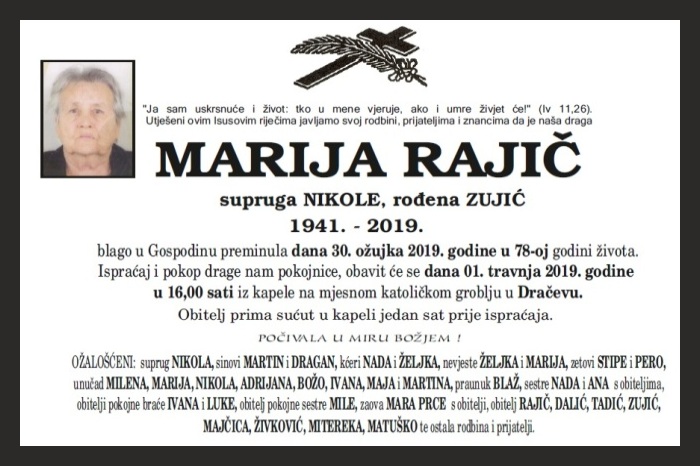 "Ja sam uskrsnuće i život: tko u mene vjeruje, ako i umre živjet će!" (Iv 11,26). Utješeni ovim Isusovim riječima javljamo svoj rodbini, prijateljima i znancima da je naša draga

MARIJA RAJIČ

supruga NIKOLE, rođena ZUJIĆ

1941. - 2019.

blago u Gospodinu preminula dana 30. ožujka 2019. godine u 78-oj godini života. Ispraćaj i pokop drage nam pokojnice, obavit će se dana 01. travnja 2019. godine u 16,00 sati iz kapele na mjesnom katoličkom groblju u Dračevu. Obitelj prima sućut u kapeli jedan sat prije ispraćaja.

POČIVALA U MIRU BOŽJEM !

OŽALOŠĆENI: suprug NIKOLA, sinovi MARTIN i DRAGAN, kćeri NADA i ŽELJKA, nevjeste ŽELJKA i MARIJA, zetovi STIPE i PERO, unučad MILENA, MARIJA, NIKOLA, ADRIJANA, BOŽO, IVANA, MAJA i MARTINA, praunuk BLAŽ, sestre NADA i ANA s obiteljima, obitelji pokojne braće IVANA i LUKE, obitelj pokojne sestre MILE, zaova MARA PRCE s obitelji, obitelj RAJIČ, DALIĆ, TADIĆ, ZUJIĆ, MAJČICA, ŽIVKOVIĆ, MITEREKA, MATUŠKO te ostala rodbina i prijatelji.